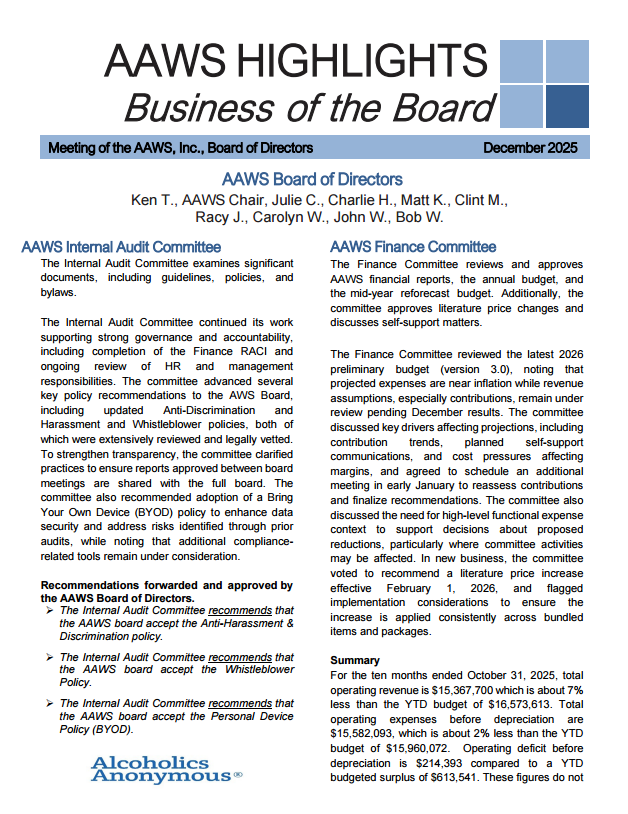 AAWS HIGHLIGHTS
Business of the Board

Meeting of the AAWS, Inc., Board of Directors December 2025

AAWS Board of Directors
Ken T., AAWS Chair, Julie C., Charlie H., Matt K., Clint M., Racy J., Carolyn W., John W., Bob W.

AAWS Internal Audit Committee
The Internal Audit Committee examines significant documents, including guidelines, policies, and bylaws.

The Internal Audit Committee continued its work supporting strong governance and accountability, including completion of the Finance RACI and ongoing review of HR and management responsibilities. The committee advanced several key policy recommendations to the AWS Board, including updated Anti-Discrimination and Harassment and Whistleblower policies, both of which were extensively reviewed and legally vetted. To strengthen transparency, the committee clarified practices to ensure reports approved between board meetings are shared with the full board. The committee also recommended adoption of a Bring Your Own Device (BYOD) policy to enhance data security and address risks identified through prior audits, while noting that additional compliance-related tools remain under consideration.

Recommendations forwarded and approved by the AAWS Board of Directors.
➢ The Internal Audit Committee recommends that the AAWS board accept the Anti-Harassment & Discrimination policy.
➢ The Internal Audit Committee recommends that the AAWS board accept the Whistleblower Policy.
➢ The Internal Audit Committee recommends that the AAWS board accept the Personal Device Policy (BYOD).

Alcoholics Anonymous®

AAWS Finance Committee
The Finance Committee reviews and approves AAWS financial reports, the annual budget, and the mid-year reforecast budget. Additionally, the committee approves literature price changes and discusses self-support matters.

The Finance Committee reviewed the latest 2026 preliminary budget (version 3.0), noting that projected expenses are near inflation while revenue assumptions, especially contributions, remain under review pending December results. The committee discussed key drivers affecting projections, including contribution trends, planned self-support communications, and cost pressures affecting margins, and agreed to schedule an additional meeting in early January to reassess contributions and finalize recommendations. The committee also discussed the need for high-level functional expense context to support decisions about proposed reductions, particularly where committee activities may be affected. In new business, the committee voted to recommend a literature price increase effective February 1, 2026, and flagged implementation considerations to ensure the increase is applied consistently across bundled items and packages.

Summary
For the ten months ended October 31, 2025, total operating revenue is $15,367,700 which is about 7% less than the YTD budget of $16,573,613. Total operating expenses before depreciation are $15,582,093, which is about 2% less than the YTD budget of $15,960,072. Operating deficit before depreciation is $214,393 compared to a YTD budgeted surplus of $613,541. These figures do not